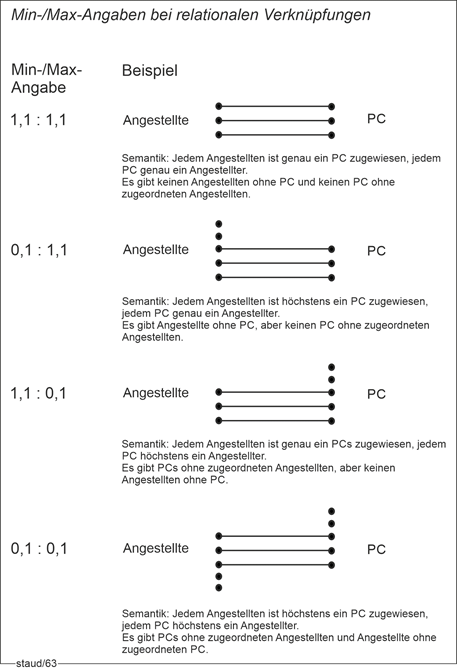 Min-/Max-Angaben bei relationalen Verknüpfungen

Min-/Max-Angabe

Beispiel

1,1 : 1,1

Angestellte

PC

Semantik: Jedem Angestellten ist genau ein PC zugewiesen, jedem PC genau ein Angestellter.
Es gibt keinen Angestellten ohne PC und keinen PC ohne zugeordneten Angestellten.

0,1 : 1,1

Angestellte

PC

Semantik: Jedem Angestellten ist höchstens ein PC zugewiesen, jedem PC genau ein Angestellter.
Es gibt Angestellte ohne PC, aber keinen PC ohne zugeordneten Angestellten.

1,1 : 0,1

Angestellte

PC

Semantik: Jedem Angestellten ist genau ein PCs zugewiesen, jedem PC höchstens ein Angestellter.
Es gibt PCs ohne zugeordneten Angestellten, aber keinen Angestellten ohne PC.

0,1 : 0,1

Angestellte

PC

Semantik: Jedem Angestellten ist höchstens ein PC zugewiesen, jedem PC höchstens ein Angestellter.
Es gibt PCs ohne zugeordneten Angestellten und Angestellte ohne zugeordneten PC.

staud/63